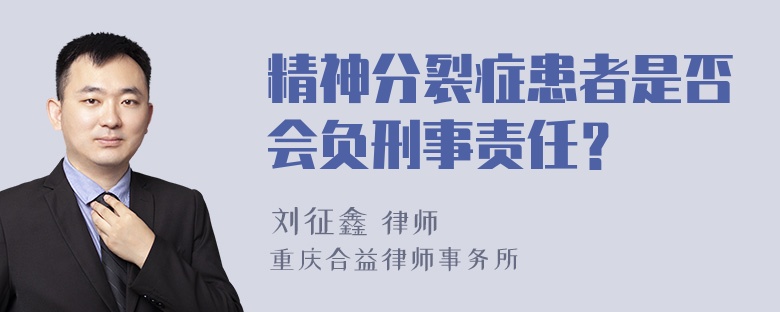 精神分裂症患者是否会负刑事责任？

刘征鑫 律师
重庆合益律师事务所